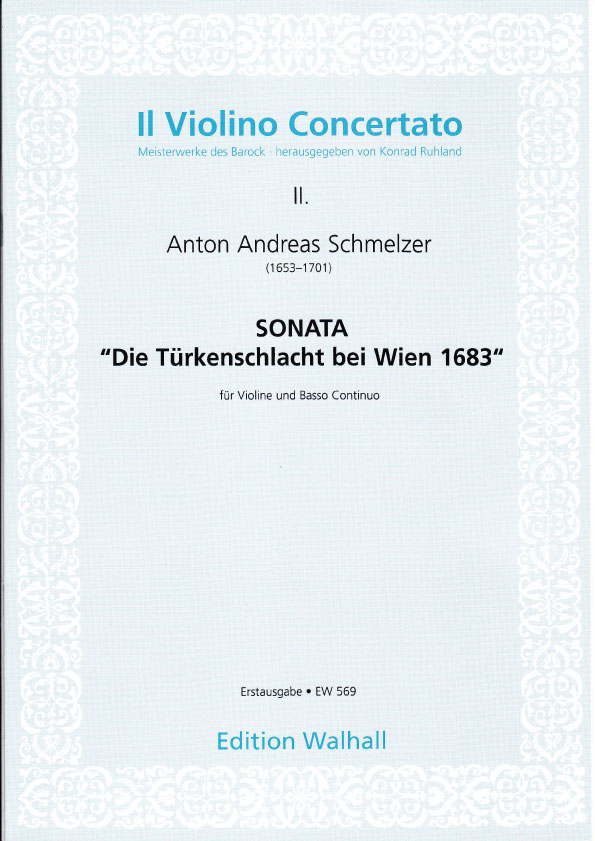 Il Violino Concertato
Meisterwerke des Barock · herausgegeben von Konrad Ruhland

II.

Anton Andreas Schmelzer
(1653–1701)

SONATA
"Die Türkenschlacht bei Wien 1683"

für Violine und Basso Continuo

Erstausgabe • EW 569

Edition Walhall